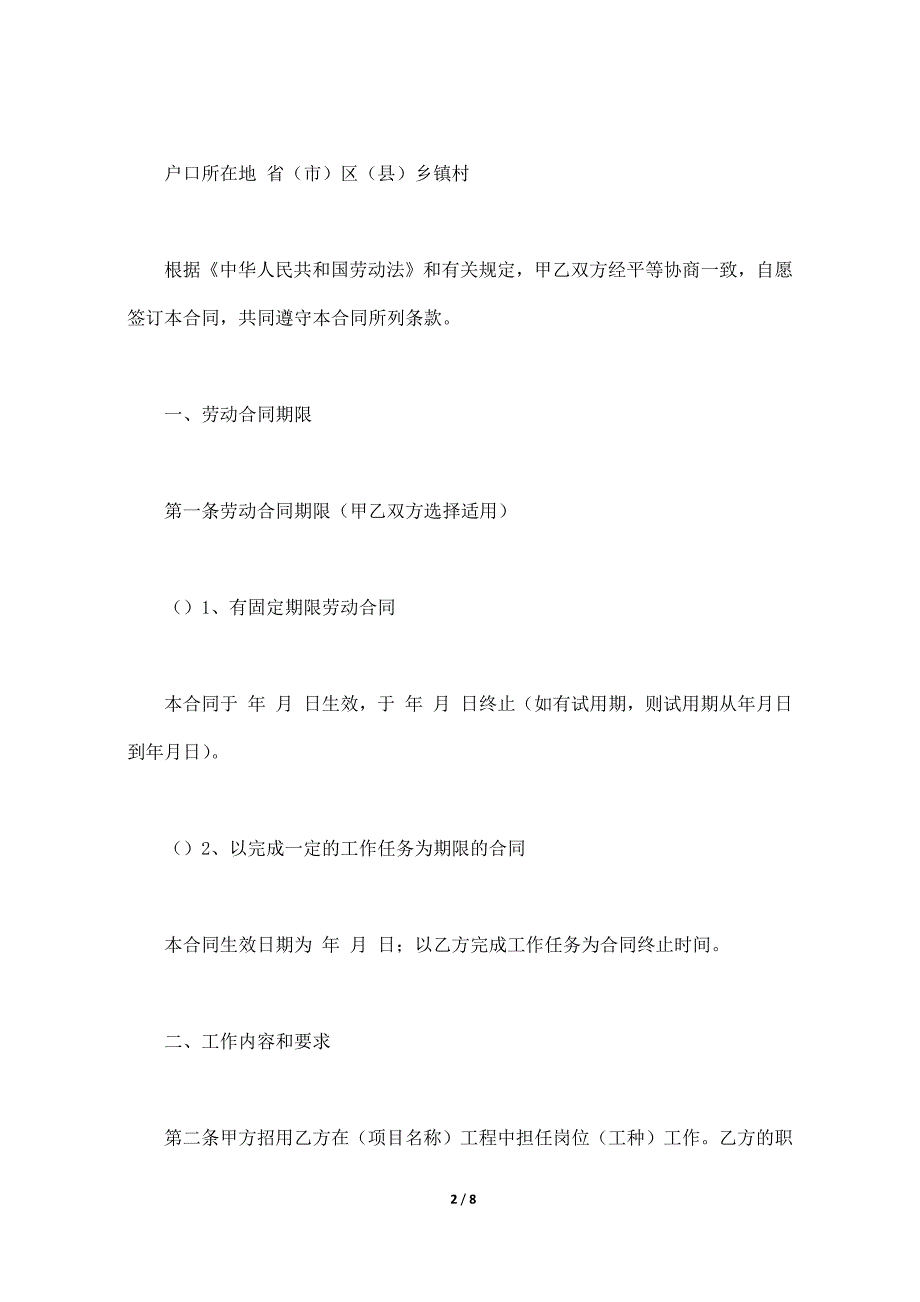 户口所在地 省（市）区（县）乡镇村

根据《中华人民共和国劳动法》和有关规定，甲乙双方经平等协商一致，自愿签订本合同，共同遵守本合同所列条款。

一、劳动合同期限

第一条劳动合同期限（甲乙双方选择适用）

（）1、有固定期限劳动合同

本合同于 年 月 日生效，于 年 月 日终止（如有试用期，则试用期从年月日到年月日）。

（）2、以完成一定的工作任务为期限的合同

本合同生效日期为 年 月 日；以乙方完成工作任务为合同终止时间。

二、工作内容和要求

第二条甲方招用乙方在（项目名称）工程中担任岗位（工种）工作。乙方的职

2 / 8